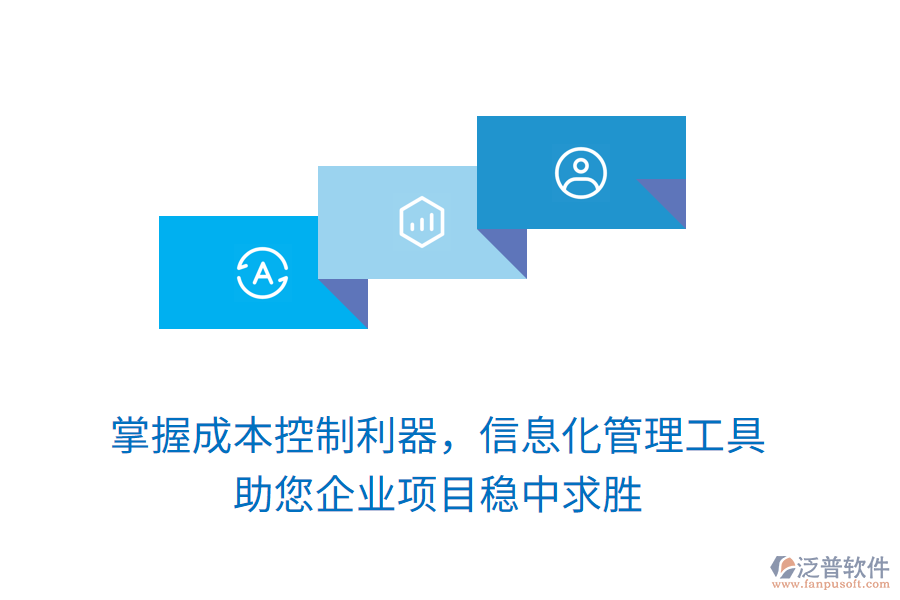 A

掌握成本控制利器，信息化管理工具
助您企业项目稳中求胜

泛普软件
www.fanpusoft.com